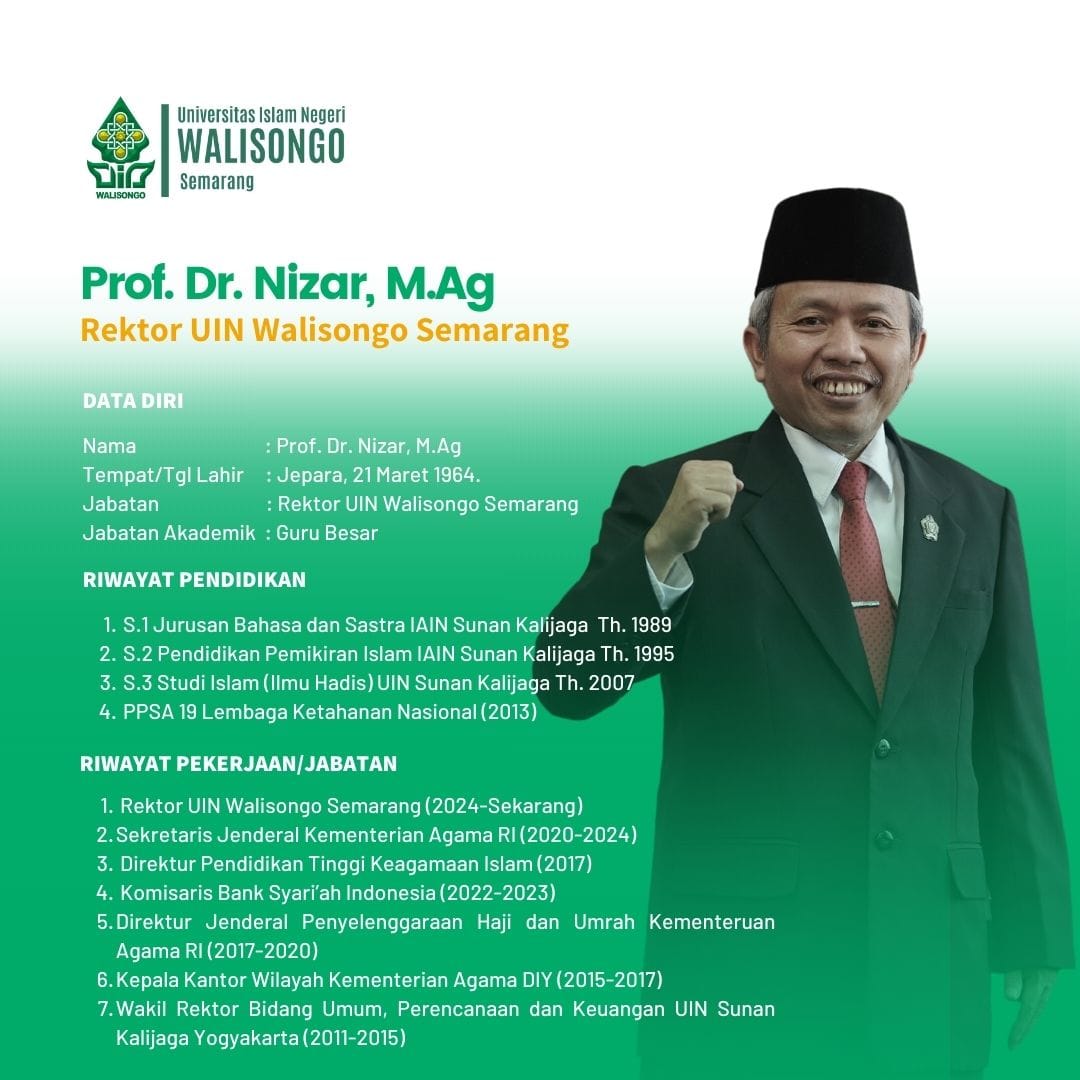 WALISONGO

Universitas Islam Negeri
WALISONGO
Semarang

Prof. Dr. Nizar, M.Ag
Rektor UIN Walisongo Semarang

DATA DIRI

Nama : Prof. Dr. Nizar, M.Ag
Tempat/Tgl Lahir : Jepara, 21 Maret 1964.
Jabatan : Rektor UIN Walisongo Semarang
Jabatan Akademik : Guru Besar

RIWAYAT PENDIDIKAN

1. S.1 Jurusan Bahasa dan Sastra IAIN Sunan Kalijaga Th. 1989
2. S.2 Pendidikan Pemikiran Islam IAIN Sunan Kalijaga Th. 1995
3. S.3 Studi Islam (Ilmu Hadis) UIN Sunan Kalijaga Th. 2007
4. PPSA 19 Lembaga Ketahanan Nasional (2013)

RIWAYAT PEKERJAAN/JABATAN

1. Rektor UIN Walisongo Semarang (2024-Sekarang)
2. Sekretaris Jenderal Kementerian Agama RI (2020-2024)
3. Direktur Pendidikan Tinggi Keagamaan Islam (2017)
4. Komisaris Bank Syari'ah Indonesia (2022-2023)
5. Direktur Jenderal Penyelenggaraan Haji dan Umrah Kementeruan Agama RI (2017-2020)
6. Kepala Kantor Wilayah Kementerian Agama DIY (2015-2017)
7. Wakil Rektor Bidang Umum, Perencanaan dan Keuangan UIN Sunan Kalijaga Yogyakarta (2011-2015)